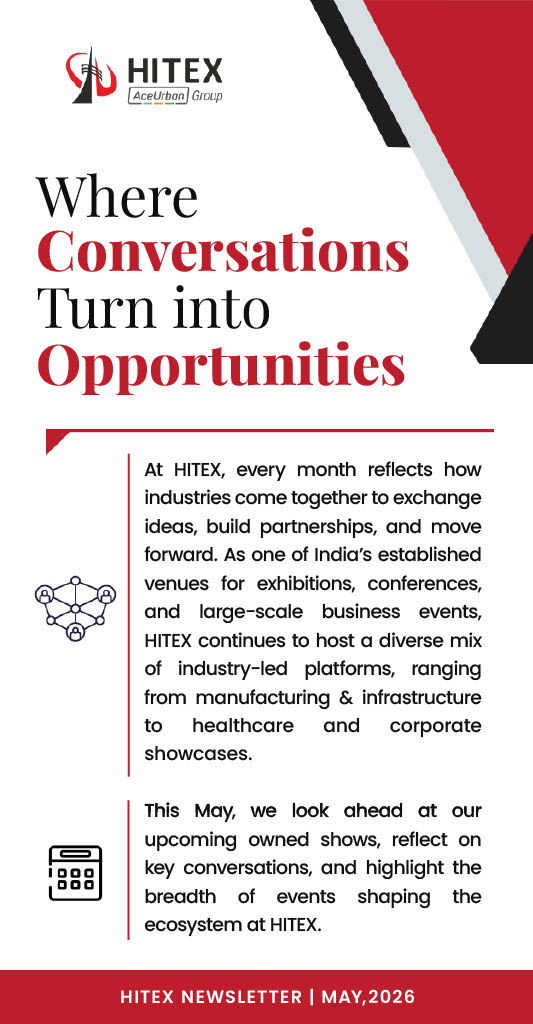 HITEX
AceUrban Group

Where Conversations Turn into Opportunities

At HITEX, every month reflects how industries come together to exchange ideas, build partnerships, and move forward. As one of India's established venues for exhibitions, conferences, and large-scale business events, HITEX continues to host a diverse mix of industry-led platforms, ranging from manufacturing & infrastructure to healthcare and corporate showcases.

This May, we look ahead at our upcoming owned shows, reflect on key conversations, and highlight the breadth of events shaping the ecosystem at HITEX.

HITEX NEWSLETTER | MAY,2026